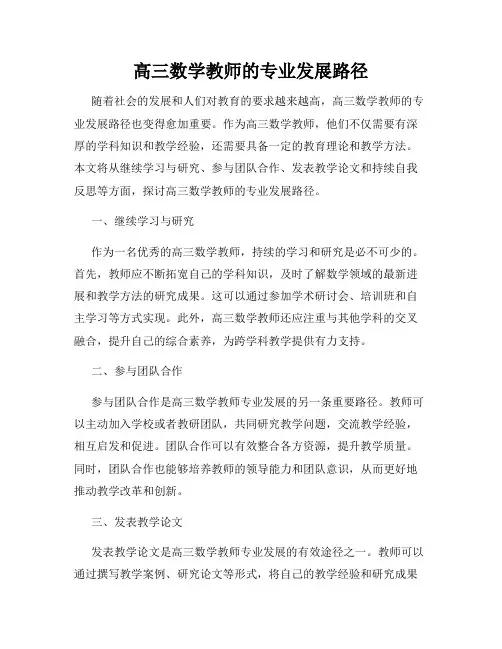 高三数学教师的专业发展路径

随着社会的发展和人们对教育的要求越来越高，高三数学教师的专业发展路径也变得愈加重要。作为高三数学教师，他们不仅需要有深厚的学科知识和教学经验，还需要具备一定的教育理论和教学方法。本文将从继续学习与研究、参与团队合作、发表教学论文和持续自我反思等方面，探讨高三数学教师的专业发展路径。

一、继续学习与研究

作为一名优秀的高三数学教师，持续的学习和研究是必不可少的。首先，教师应不断拓宽自己的学科知识，及时了解数学领域的最新进展和教学方法的研究成果。这可以通过参加学术研讨会、培训班和自主学习等方式实现。此外，高三数学教师还应注重与其他学科的交叉融合，提升自己的综合素养，为跨学科教学提供有力支持。

二、参与团队合作

参与团队合作是高三数学教师专业发展的另一条重要路径。教师可以主动加入学校或者教研团队，共同研究教学问题，交流教学经验，相互启发和促进。团队合作可以有效整合各方资源，提升教学质量。同时，团队合作也能够培养教师的领导能力和团队意识，从而更好地推动教学改革和创新。

三、发表教学论文

发表教学论文是高三数学教师专业发展的有效途径之一。教师可以通过撰写教学案例、研究论文等形式，将自己的教学经验和研究成果